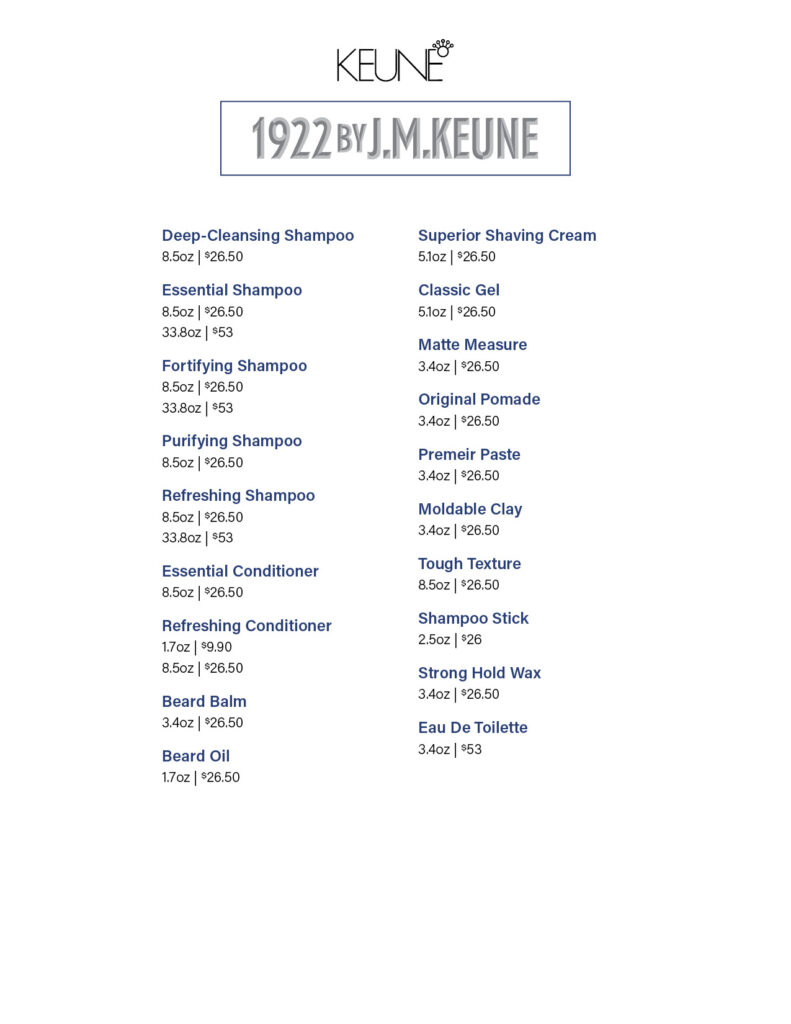 KEUNE

1922 BY J.M.KEUNE

Deep-Cleansing Shampoo
8.5oz | $26.50

Essential Shampoo
8.5oz | $26.50
33.8oz | $53

Fortifying Shampoo
8.5oz | $26.50
33.8oz | $53

Purifying Shampoo
8.5oz | $26.50

Refreshing Shampoo
8.5oz | $26.50
33.8oz | $53

Essential Conditioner
8.5oz | $26.50

Refreshing Conditioner
1.7oz | $9.90
8.5oz | $26.50

Beard Balm
3.4oz | $26.50

Beard Oil
1.7oz | $26.50

Superior Shaving Cream
5.1oz | $26.50

Classic Gel
5.1oz | $26.50

Matte Measure
3.4oz | $26.50

Original Pomade
3.4oz | $26.50

Premeir Paste
3.4oz | $26.50

Moldable Clay
3.4oz | $26.50

Tough Texture
8.5oz | $26.50

Shampoo Stick
2.5oz | $26

Strong Hold Wax
3.4oz | $26.50

Eau De Toilette
3.4oz | $53